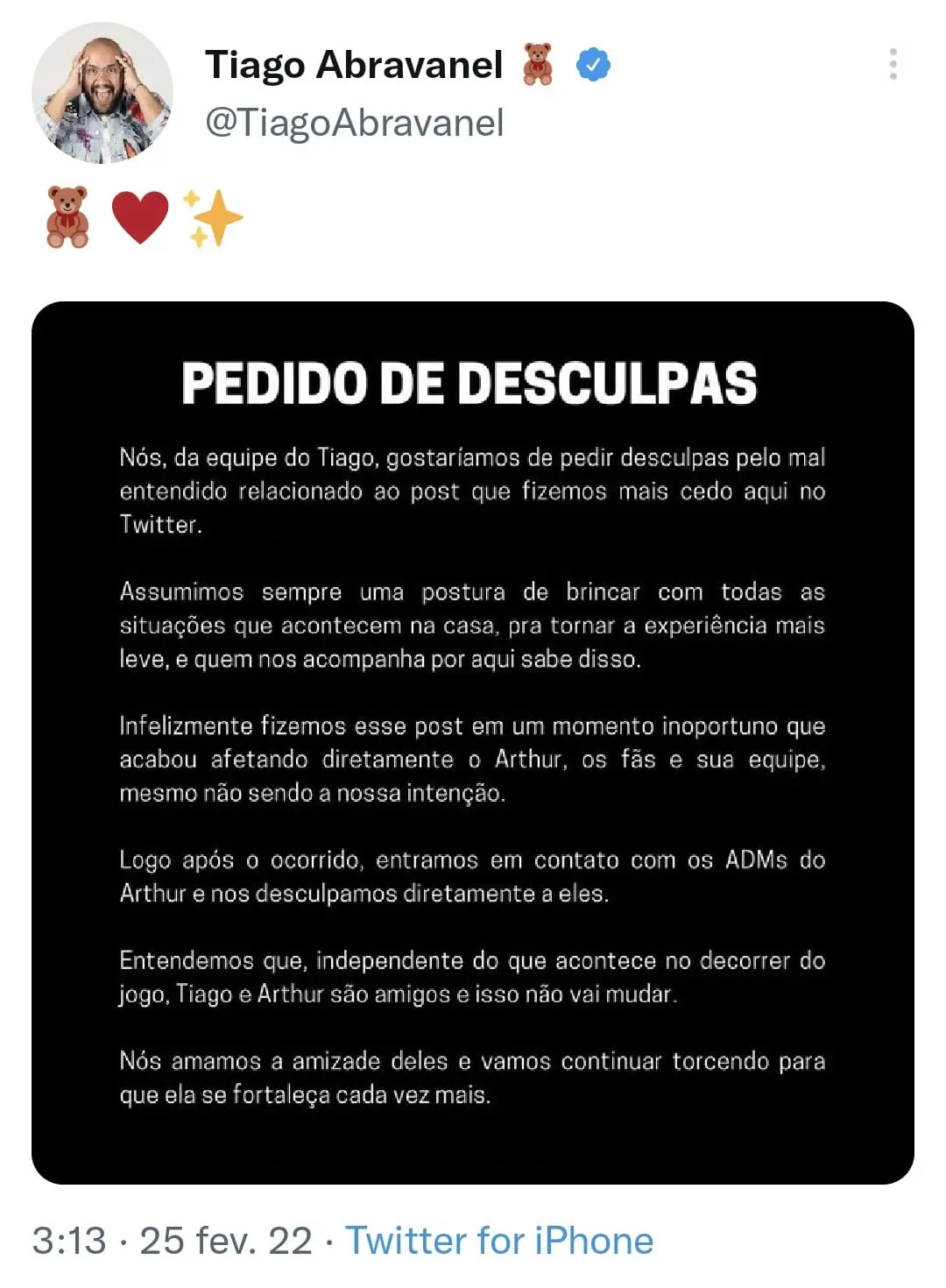 Tiago Abravanel 🧸
@TiagoAbravanel

🧸❤️✨

PEDIDO DE DESCULPAS

Nós, da equipe do Tiago, gostaríamos de pedir desculpas pelo mal entendido relacionado ao post que fizemos mais cedo aqui no Twitter.

Assumimos sempre uma postura de brincar com todas as situações que acontecem na casa, pra tornar a experiência mais leve, e quem nos acompanha por aqui sabe disso.

Infelizmente fizemos esse post em um momento inoportuno que acabou afetando diretamente o Arthur, os fãs e sua equipe, mesmo não sendo a nossa intenção.

Logo após o ocorrido, entramos em contato com os ADMs do Arthur e nos desculpamos diretamente a eles.

Entendemos que, independente do que acontece no decorrer do jogo, Tiago e Arthur são amigos e isso não vai mudar.

Nós amamos a amizade deles e vamos continuar torcendo para que ela se fortaleça cada vez mais.

3:13 · 25 fev. 22 · Twitter for iPhone